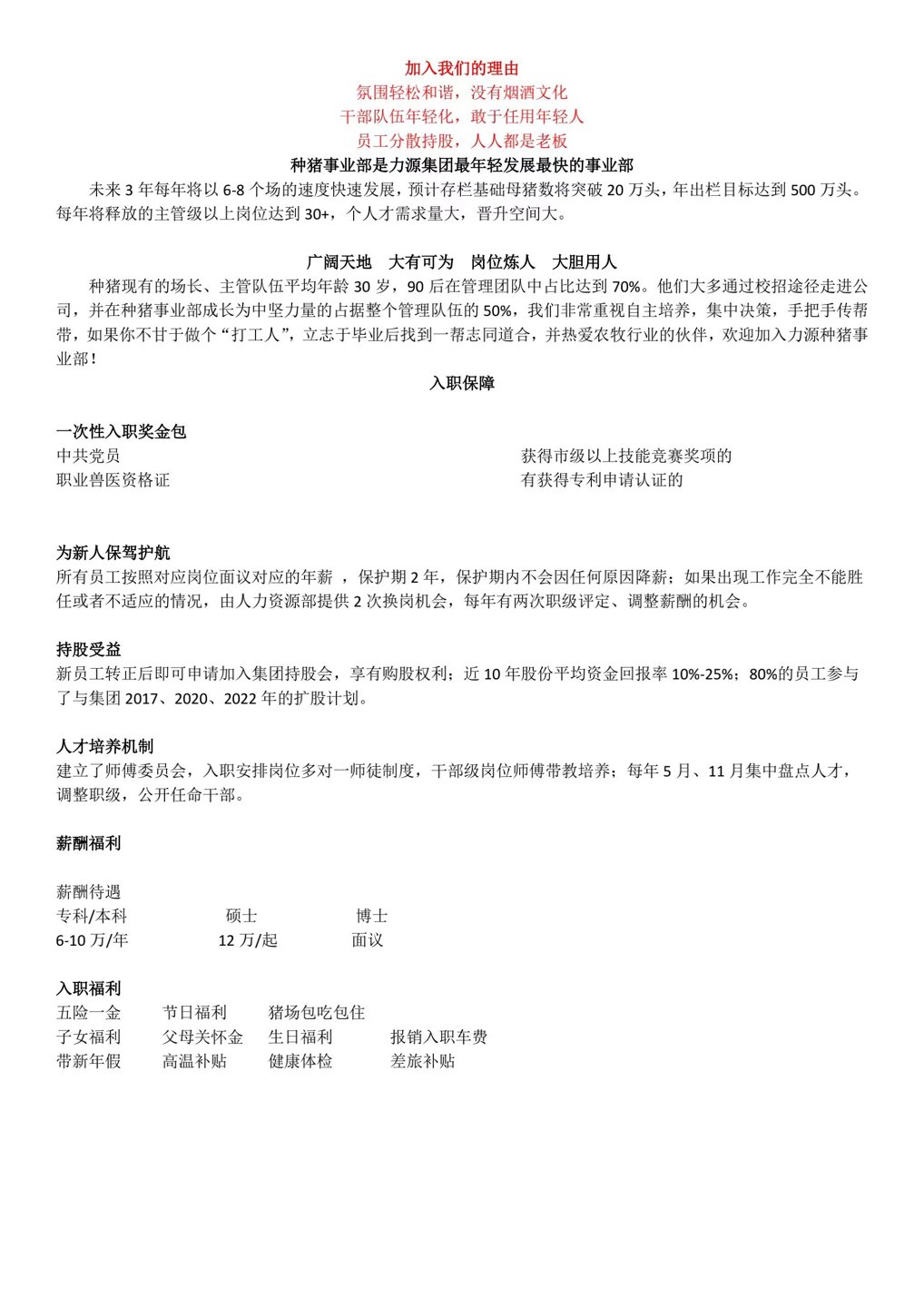 加入我们的理由
氛围轻松和谐，没有烟酒文化
干部队伍年轻化，敢于任用年轻人
员工分散持股，人人都是老板
种猪事业部是力源集团最年轻发展最快的事业部

未来 3 年每年将以 6-8 个场的速度快速发展，预计存栏基础母猪数将突破 20 万头，年出栏目标达到 500 万头。每年将释放的主管级以上岗位达到 30+，个人才需求量大，晋升空间大。

广阔天地　大有可为　岗位炼人　大胆用人

种猪现有的场长、主管队伍平均年龄 30 岁，90 后在管理团队中占比达到 70%。他们大多通过校招途径走进公司，并在种猪事业部成长为中坚力量的占据整个管理队伍的 50%，我们非常重视自主培养，集中决策，手把手传帮带，如果你不甘于做个“打工人”，立志于毕业后找到一帮志同道合，并热爱农牧行业的伙伴，欢迎加入力源种猪事业部！

入职保障

一次性入职奖金包
中共党员
职业兽医资格证
获得市级以上技能竞赛奖项的
有获得专利申请认证的

为新人保驾护航
所有员工按照对应岗位面议对应的年薪 ，保护期 2 年，保护期内不会因任何原因降薪；如果出现工作完全不能胜任或者不适应的情况，由人力资源部提供 2 次换岗机会，每年有两次职级评定、调整薪酬的机会。

持股受益
新员工转正后即可申请加入集团持股会，享有购股权利；近 10 年股份平均资金回报率 10%-25%；80%的员工参与了与集团 2017、2020、2022 年的扩股计划。

人才培养机制
建立了师傅委员会，入职安排岗位多对一师徒制度，干部级岗位师傅带教培养；每年 5 月、11 月集中盘点人才，调整职级，公开任命干部。

薪酬福利

薪酬待遇
| 专科/本科 | 硕士 | 博士 |
|---|---|---|
| 6-10 万/年 | 12 万/起 | 面议 |

入职福利
| 五险一金 | 节日福利 | 猪场包吃包住 | |
|---|---|---|---|
| 子女福利 | 父母关怀金 | 生日福利 | 报销入职车费 |
| 带新年假 | 高温补贴 | 健康体检 | 差旅补贴 |